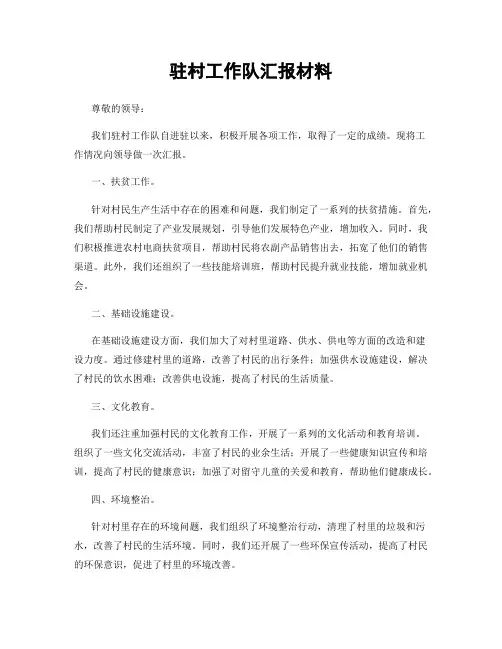 驻村工作队汇报材料

尊敬的领导：

我们驻村工作队自进驻以来，积极开展各项工作，取得了一定的成绩。现将工作情况向领导做一次汇报。

一、扶贫工作。

针对村民生产生活中存在的困难和问题，我们制定了一系列的扶贫措施。首先，我们帮助村民制定了产业发展规划，引导他们发展特色产业，增加收入。同时，我们积极推进农村电商扶贫项目，帮助村民将农副产品销售出去，拓宽了他们的销售渠道。此外，我们还组织了一些技能培训班，帮助村民提升就业技能，增加就业机会。

二、基础设施建设。

在基础设施建设方面，我们加大了对村里道路、供水、供电等方面的改造和建设力度。通过修建村里的道路，改善了村民的出行条件；加强供水设施建设，解决了村民的饮水困难；改善供电设施，提高了村民的生活质量。

三、文化教育。

我们还注重加强村民的文化教育工作，开展了一系列的文化活动和教育培训。组织了一些文化交流活动，丰富了村民的业余生活；开展了一些健康知识宣传和培训，提高了村民的健康意识；加强了对留守儿童的关爱和教育，帮助他们健康成长。

四、环境整治。

针对村里存在的环境问题，我们组织了环境整治行动，清理了村里的垃圾和污水，改善了村民的生活环境。同时，我们还开展了一些环保宣传活动，提高了村民的环保意识，促进了村里的环境改善。